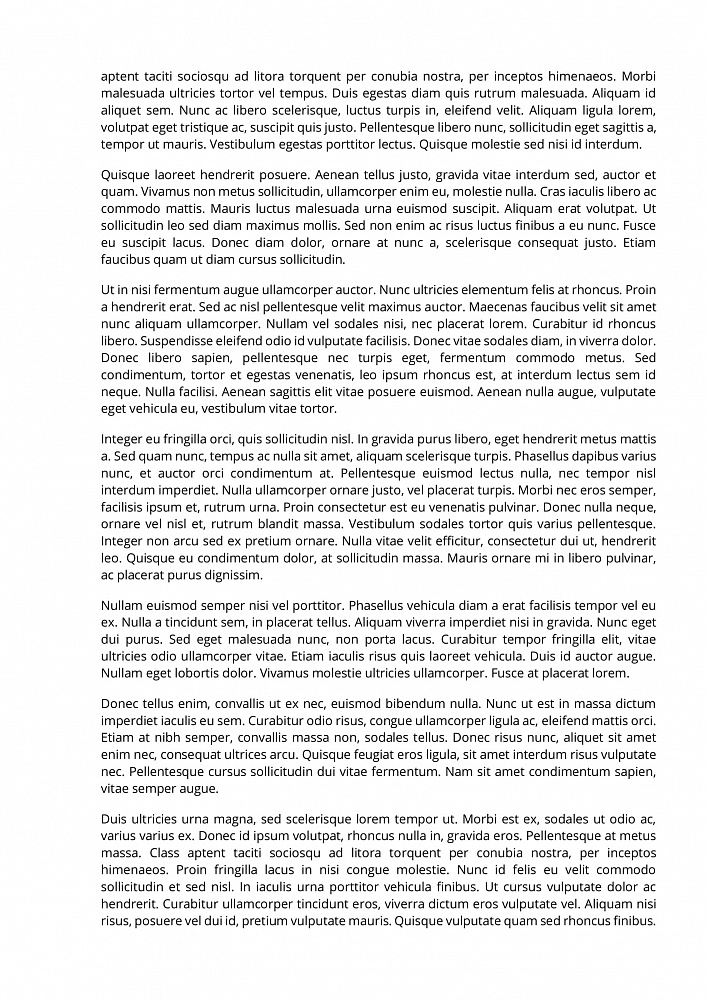 aptent taciti sociosqu ad litora torquent per conubia nostra, per inceptos himenaeos. Morbi malesuada ultricies tortor vel tempus. Duis egestas diam quis rutrum malesuada. Aliquam id aliquet sem. Nunc ac libero scelerisque, luctus turpis in, eleifend velit. Aliquam ligula lorem, volutpat eget tristique ac, suscipit quis justo. Pellentesque libero nunc, sollicitudin eget sagittis a, tempor ut mauris. Vestibulum egestas porttitor lectus. Quisque molestie sed nisi id interdum.

Quisque laoreet hendrerit posuere. Aenean tellus justo, gravida vitae interdum sed, auctor et quam. Vivamus non metus sollicitudin, ullamcorper enim eu, molestie nulla. Cras iaculis libero ac commodo mattis. Mauris luctus malesuada urna euismod suscipit. Aliquam erat volutpat. Ut sollicitudin leo sed diam maximus mollis. Sed non enim ac risus luctus finibus a eu nunc. Fusce eu suscipit lacus. Donec diam dolor, ornare at nunc a, scelerisque consequat justo. Etiam faucibus quam ut diam cursus sollicitudin.

Ut in nisi fermentum augue ullamcorper auctor. Nunc ultricies elementum felis at rhoncus. Proin a hendrerit erat. Sed ac nisl pellentesque velit maximus auctor. Maecenas faucibus velit sit amet nunc aliquam ullamcorper. Nullam vel sodales nisi, nec placerat lorem. Curabitur id rhoncus libero. Suspendisse eleifend odio id vulputate facilisis. Donec vitae sodales diam, in viverra dolor. Donec libero sapien, pellentesque nec turpis eget, fermentum commodo metus. Sed condimentum, tortor et egestas venenatis, leo ipsum rhoncus est, at interdum lectus sem id neque. Nulla facilisi. Aenean sagittis elit vitae posuere euismod. Aenean nulla augue, vulputate eget vehicula eu, vestibulum vitae tortor.

Integer eu fringilla orci, quis sollicitudin nisl. In gravida purus libero, eget hendrerit metus mattis a. Sed quam nunc, tempus ac nulla sit amet, aliquam scelerisque turpis. Phasellus dapibus varius nunc, et auctor orci condimentum at. Pellentesque euismod lectus nulla, nec tempor nisl interdum imperdiet. Nulla ullamcorper ornare justo, vel placerat turpis. Morbi nec eros semper, facilisis ipsum et, rutrum urna. Proin consectetur est eu venenatis pulvinar. Donec nulla neque, ornare vel nisl et, rutrum blandit massa. Vestibulum sodales tortor quis varius pellentesque. Integer non arcu sed ex pretium ornare. Nulla vitae velit efficitur, consectetur dui ut, hendrerit leo. Quisque eu condimentum dolor, at sollicitudin massa. Mauris ornare mi in libero pulvinar, ac placerat purus dignissim.

Nullam euismod semper nisi vel porttitor. Phasellus vehicula diam a erat facilisis tempor vel eu ex. Nulla a tincidunt sem, in placerat tellus. Aliquam viverra imperdiet nisi in gravida. Nunc eget dui purus. Sed eget malesuada nunc, non porta lacus. Curabitur tempor fringilla elit, vitae ultricies odio ullamcorper vitae. Etiam iaculis risus quis laoreet vehicula. Duis id auctor augue. Nullam eget lobortis dolor. Vivamus molestie ultricies ullamcorper. Fusce at placerat lorem.

Donec tellus enim, convallis ut ex nec, euismod bibendum nulla. Nunc ut est in massa dictum imperdiet iaculis eu sem. Curabitur odio risus, congue ullamcorper ligula ac, eleifend mattis orci. Etiam at nibh semper, convallis massa non, sodales tellus. Donec risus nunc, aliquet sit amet enim nec, consequat ultrices arcu. Quisque feugiat eros ligula, sit amet interdum risus vulputate nec. Pellentesque cursus sollicitudin dui vitae fermentum. Nam sit amet condimentum sapien, vitae semper augue.

Duis ultricies urna magna, sed scelerisque lorem tempor ut. Morbi est ex, sodales ut odio ac, varius varius ex. Donec id ipsum volutpat, rhoncus nulla in, gravida eros. Pellentesque at metus massa. Class aptent taciti sociosqu ad litora torquent per conubia nostra, per inceptos himenaeos. Proin fringilla lacus in nisi congue molestie. Nunc id felis eu velit commodo sollicitudin et sed nisl. In iaculis urna porttitor vehicula finibus. Ut cursus vulputate dolor ac hendrerit. Curabitur ullamcorper tincidunt eros, viverra dictum eros vulputate vel. Aliquam nisi risus, posuere vel dui id, pretium vulputate mauris. Quisque vulputate quam sed rhoncus finibus.